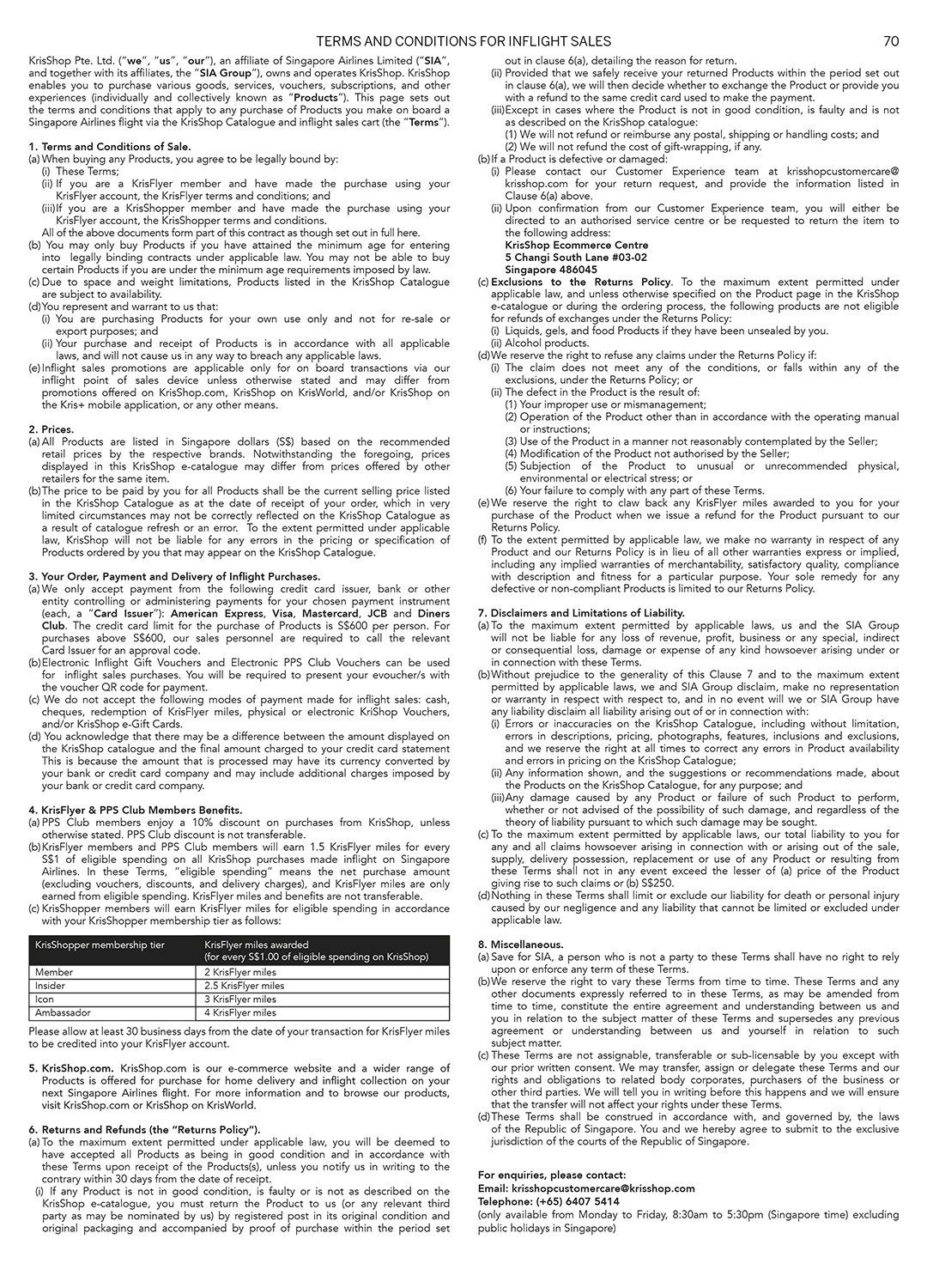 TERMS AND CONDITIONS FOR INFLIGHT SALES 70

KrisShop Pte. Ltd. ("we", "us", "our"), an affiliate of Singapore Airlines Limited ("SIA", and together with its affiliates, the "SIA Group"), owns and operates KrisShop. KrisShop enables you to purchase various goods, services, vouchers, subscriptions, and other experiences (individually and collectively known as "Products"). This page sets out the terms and conditions that apply to any purchase of Products you make on board a Singapore Airlines flight via the KrisShop Catalogue and inflight sales cart (the "Terms").

1. Terms and Conditions of Sale.
(a) When buying any Products, you agree to be legally bound by:
(i) These Terms;
(ii) If you are a KrisFlyer member and have made the purchase using your KrisFlyer account, the KrisFlyer terms and conditions; and
(iii) If you are a KrisShopper member and have made the purchase using your KrisFlyer account, the KrisShopper terms and conditions.
All of the above documents form part of this contract as though set out in full here.
(b) You may only buy Products if you have attained the minimum age for entering into legally binding contracts under applicable law. You may not be able to buy certain Products if you are under the minimum age requirements imposed by law.
(c) Due to space and weight limitations, Products listed in the KrisShop Catalogue are subject to availability.
(d) You represent and warrant to us that:
(i) You are purchasing Products for your own use only and not for re-sale or export purposes; and
(ii) Your purchase and receipt of Products is in accordance with all applicable laws, and will not cause us in any way to breach any applicable laws.
(e) Inflight sales promotions are applicable only for on board transactions via our inflight point of sales device unless otherwise stated and may differ from promotions offered on KrisShop.com, KrisShop on KrisWorld, and/or KrisShop on the Kris+ mobile application, or any other means.

2. Prices.
(a) All Products are listed in Singapore dollars (S$) based on the recommended retail prices by the respective brands. Notwithstanding the foregoing, prices displayed in this KrisShop e-catalogue may differ from prices offered by other retailers for the same item.
(b) The price to be paid by you for all Products shall be the current selling price listed in the KrisShop Catalogue as at the date of receipt of your order, which in very limited circumstances may not be correctly reflected on the KrisShop Catalogue as a result of catalogue refresh or an error. To the extent permitted under applicable law, KrisShop will not be liable for any errors in the pricing or specification of Products ordered by you that may appear on the KrisShop Catalogue.

3. Your Order, Payment and Delivery of Inflight Purchases.
(a) We only accept payment from the following credit card issuer, bank or other entity controlling or administering payments for your chosen payment instrument (each, a "Card Issuer"): American Express, Visa, Mastercard, JCB and Diners Club. The credit card limit for the purchase of Products is S$600 per person. For purchases above S$600, our sales personnel are required to call the relevant Card Issuer for an approval code.
(b) Electronic Inflight Gift Vouchers and Electronic PPS Club Vouchers can be used for inflight sales purchases. You will be required to present your evoucher/s with the voucher QR code for payment.
(c) We do not accept the following modes of payment made for inflight sales: cash, cheques, redemption of KrisFlyer miles, physical or electronic KriShop Vouchers, and/or KrisShop e-Gift Cards.
(d) You acknowledge that there may be a difference between the amount displayed on the KrisShop catalogue and the final amount charged to your credit card statement This is because the amount that is processed may have its currency converted by your bank or credit card company and may include additional charges imposed by your bank or credit card company.

4. KrisFlyer & PPS Club Members Benefits.
(a) PPS Club members enjoy a 10% discount on purchases from KrisShop, unless otherwise stated. PPS Club discount is not transferable.
(b) KrisFlyer members and PPS Club members will earn 1.5 KrisFlyer miles for every S$1 of eligible spending on all KrisShop purchases made inflight on Singapore Airlines. In these Terms, "eligible spending" means the net purchase amount (excluding vouchers, discounts, and delivery charges), and KrisFlyer miles are only earned from eligible spending. KrisFlyer miles and benefits are not transferable.
(c) KrisShopper members will earn KrisFlyer miles for eligible spending in accordance with your KrisShopper membership tier as follows:

| KrisShopper membership tier | KrisFlyer miles awarded (for every S$1.00 of eligible spending on KrisShop) |
|---|---|
| Member | 2 KrisFlyer miles |
| Insider | 2.5 KrisFlyer miles |
| Icon | 3 KrisFlyer miles |
| Ambassador | 4 KrisFlyer miles |

Please allow at least 30 business days from the date of your transaction for KrisFlyer miles to be credited into your KrisFlyer account.

5. KrisShop.com. KrisShop.com is our e-commerce website and a wider range of Products is offered for purchase for home delivery and inflight collection on your next Singapore Airlines flight. For more information and to browse our products, visit KrisShop.com or KrisShop on KrisWorld.

6. Returns and Refunds (the "Returns Policy").
(a) To the maximum extent permitted under applicable law, you will be deemed to have accepted all Products as being in good condition and in accordance with these Terms upon receipt of the Products(s), unless you notify us in writing to the contrary within 30 days from the date of receipt.
(i) If any Product is not in good condition, is faulty or is not as described on the KrisShop e-catalogue, you must return the Product to us (or any relevant third party as may be nominated by us) by registered post in its original condition and original packaging and accompanied by proof of purchase within the period set out in clause 6(a), detailing the reason for return.
(ii) Provided that we safely receive your returned Products within the period set out in clause 6(a), we will then decide whether to exchange the Product or provide you with a refund to the same credit card used to make the payment.
(iii) Except in cases where the Product is not in good condition, is faulty and is not as described on the KrisShop catalogue:
(1) We will not refund or reimburse any postal, shipping or handling costs; and
(2) We will not refund the cost of gift-wrapping, if any.
(b) If a Product is defective or damaged:
(i) Please contact our Customer Experience team at krisshopcustomercare@krisshop.com for your return request, and provide the information listed in Clause 6(a) above.
(ii) Upon confirmation from our Customer Experience team, you will either be directed to an authorised service centre or be requested to return the item to the following address:
KrisShop Ecommerce Centre
5 Changi South Lane #03-02
Singapore 486045
(c) Exclusions to the Returns Policy. To the maximum extent permitted under applicable law, and unless otherwise specified on the Product page in the KrisShop e-catalogue or during the ordering process, the following products are not eligible for refunds of exchanges under the Returns Policy:
(i) Liquids, gels, and food Products if they have been unsealed by you.
(ii) Alcohol products.
(d) We reserve the right to refuse any claims under the Returns Policy if:
(i) The claim does not meet any of the conditions, or falls within any of the exclusions, under the Returns Policy; or
(ii) The defect in the Product is the result of:
(1) Your improper use or mismanagement;
(2) Operation of the Product other than in accordance with the operating manual or instructions;
(3) Use of the Product in a manner not reasonably contemplated by the Seller;
(4) Modification of the Product not authorised by the Seller;
(5) Subjection of the Product to unusual or unrecommended physical, environmental or electrical stress; or
(6) Your failure to comply with any part of these Terms.
(e) We reserve the right to claw back any KrisFlyer miles awarded to you for your purchase of the Product when we issue a refund for the Product pursuant to our Returns Policy.
(f) To the extent permitted by applicable law, we make no warranty in respect of any Product and our Returns Policy is in lieu of all other warranties express or implied, including any implied warranties of merchantability, satisfactory quality, compliance with description and fitness for a particular purpose. Your sole remedy for any defective or non-compliant Products is limited to our Returns Policy.

7. Disclaimers and Limitations of Liability.
(a) To the maximum extent permitted by applicable laws, us and the SIA Group will not be liable for any loss of revenue, profit, business or any special, indirect or consequential loss, damage or expense of any kind howsoever arising under or in connection with these Terms.
(b) Without prejudice to the generality of this Clause 7 and to the maximum extent permitted by applicable laws, we and SIA Group disclaim, make no representation or warranty in respect with respect to, and in no event will we or SIA Group have any liability disclaim all liability arising out of or in connection with:
(i) Errors or inaccuracies on the KrisShop Catalogue, including without limitation, errors in descriptions, pricing, photographs, features, inclusions and exclusions, and we reserve the right at all times to correct any errors in Product availability and errors in pricing on the KrisShop Catalogue;
(ii) Any information shown, and the suggestions or recommendations made, about the Products on the KrisShop Catalogue, for any purpose; and
(iii) Any damage caused by any Product or failure of such Product to perform, whether or not advised of the possibility of such damage, and regardless of the theory of liability pursuant to which such damage may be sought.
(c) To the maximum extent permitted by applicable laws, our total liability to you for any and all claims howsoever arising in connection with or arising out of the sale, supply, delivery possession, replacement or use of any Product or resulting from these Terms shall not in any event exceed the lesser of (a) price of the Product giving rise to such claims or (b) S$250.
(d) Nothing in these Terms shall limit or exclude our liability for death or personal injury caused by our negligence and any liability that cannot be limited or excluded under applicable law.

8. Miscellaneous.
(a) Save for SIA, a person who is not a party to these Terms shall have no right to rely upon or enforce any term of these Terms.
(b) We reserve the right to vary these Terms from time to time. These Terms and any other documents expressly referred to in these Terms, as may be amended from time to time, constitute the entire agreement and understanding between us and you in relation to the subject matter of these Terms and supersedes any previous agreement or understanding between us and yourself in relation to such subject matter.
(c) These Terms are not assignable, transferable or sub-licensable by you except with our prior written consent. We may transfer, assign or delegate these Terms and our rights and obligations to related body corporates, purchasers of the business or other third parties. We will tell you in writing before this happens and we will ensure that the transfer will not affect your rights under these Terms.
(d) These Terms shall be construed in accordance with, and governed by, the laws of the Republic of Singapore. You and we hereby agree to submit to the exclusive jurisdiction of the courts of the Republic of Singapore.

For enquiries, please contact:
Email: krisshopcustomercare@krisshop.com
Telephone: (+65) 6407 5414
(only available from Monday to Friday, 8:30am to 5:30pm (Singapore time) excluding public holidays in Singapore)